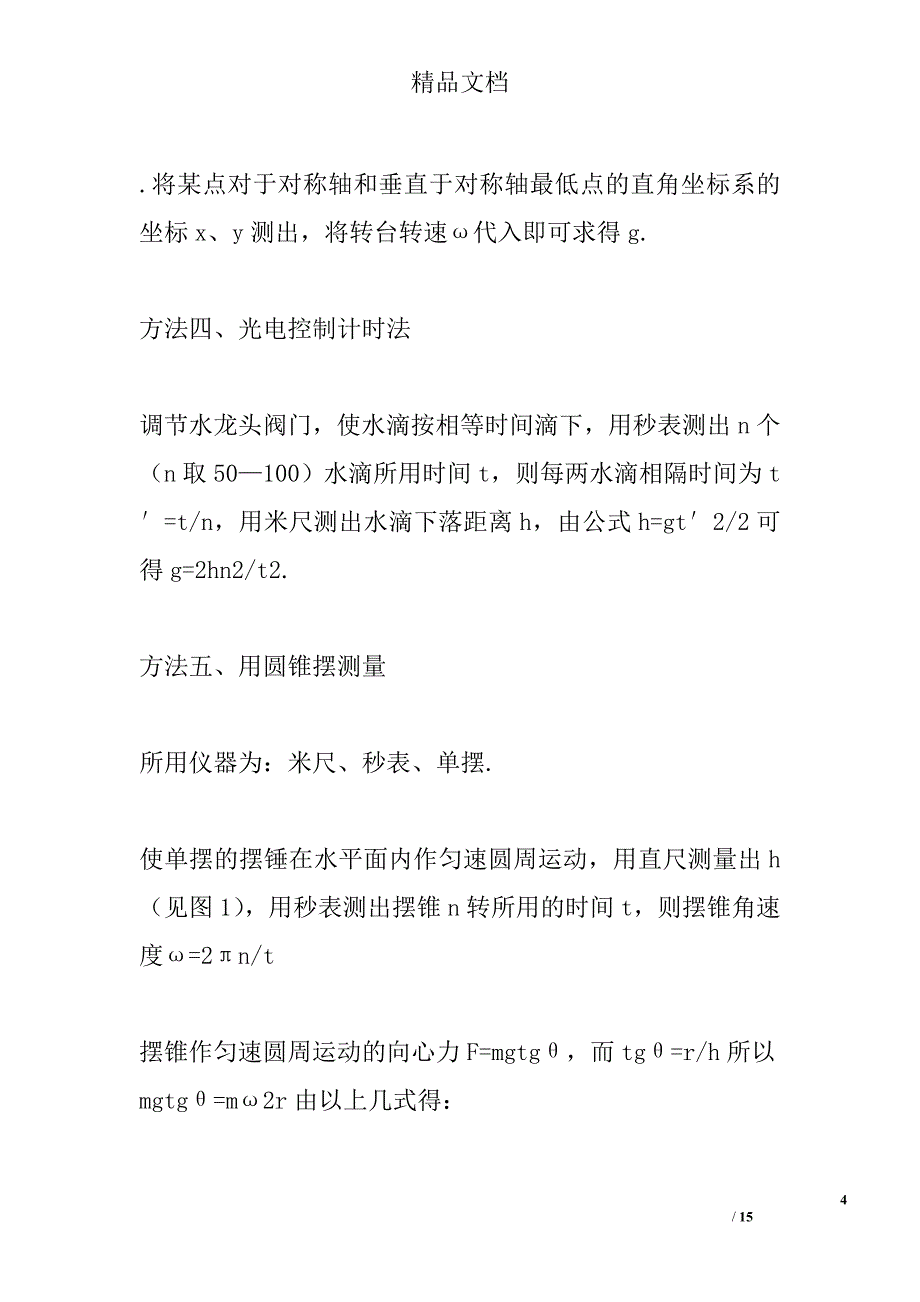 精品文档

.将某点对于对称轴和垂直于对称轴最低点的直角坐标系的坐标 x、y 测出，将转台转速ω代入即可求得 g.

方法四、光电控制计时法

调节水龙头阀门，使水滴按相等时间滴下，用秒表测出 n 个（n 取 50—100）水滴所用时间 t，则每两水滴相隔时间为 t′=t/n，用米尺测出水滴下落距离 h，由公式 h=gt′2/2 可得 g=2hn2/t2.

方法五、用圆锥摆测量

所用仪器为：米尺、秒表、单摆.

使单摆的摆锤在水平面内作匀速圆周运动，用直尺测量出 h（见图 1），用秒表测出摆锥 n 转所用的时间 t，则摆锥角速度ω=2πn/t

摆锥作匀速圆周运动的向心力 F=mgtgθ，而 tgθ=r/h 所以 mgtgθ=mω2r 由以上几式得：

4

/ 15